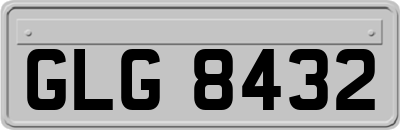 GLG 8432